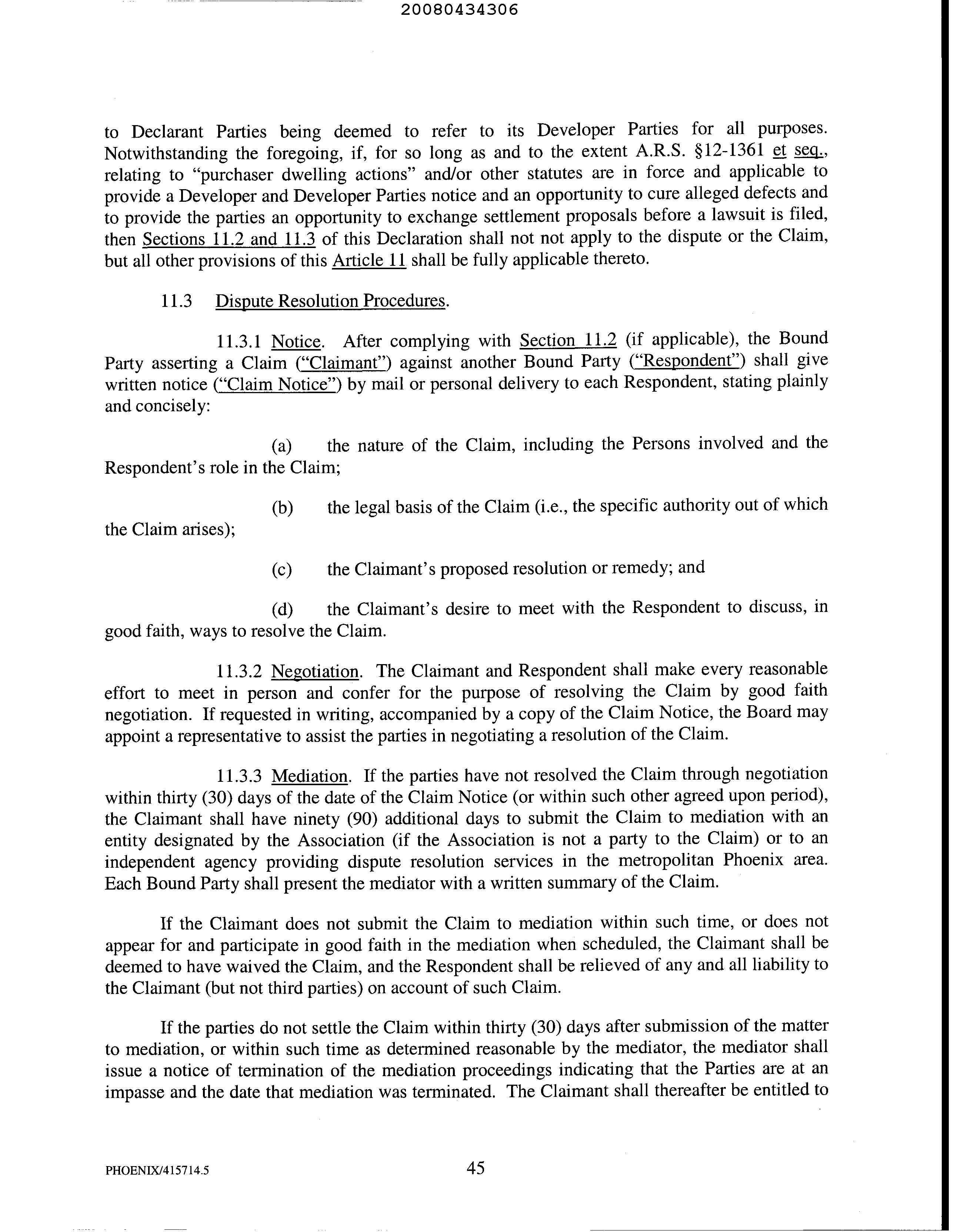 20080434306

to Declarant Parties being deemed to refer to its Developer Parties for all purposes. Notwithstanding the foregoing, if, for so long as and to the extent A.R.S. §12-1361 et seq., relating to "purchaser dwelling actions" and/or other statutes are in force and applicable to provide a Developer and Developer Parties notice and an opportunity to cure alleged defects and to provide the parties an opportunity to exchange settlement proposals before a lawsuit is filed, then Sections 11.2 and 11.3 of this Declaration shall not not apply to the dispute or the Claim, but all other provisions of this Article 11 shall be fully applicable thereto.

11.3 Dispute Resolution Procedures.

11.3.1 Notice. After complying with Section 11.2 (if applicable), the Bound Party asserting a Claim ("Claimant") against another Bound Party ("Respondent") shall give written notice ("Claim Notice") by mail or personal delivery to each Respondent, stating plainly and concisely:

(a) the nature of the Claim, including the Persons involved and the Respondent's role in the Claim;

(b) the legal basis of the Claim (i.e., the specific authority out of which the Claim arises);

(c) the Claimant's proposed resolution or remedy; and

(d) the Claimant's desire to meet with the Respondent to discuss, in good faith, ways to resolve the Claim.

11.3.2 Negotiation. The Claimant and Respondent shall make every reasonable effort to meet in person and confer for the purpose of resolving the Claim by good faith negotiation. If requested in writing, accompanied by a copy of the Claim Notice, the Board may appoint a representative to assist the parties in negotiating a resolution of the Claim.

11.3.3 Mediation. If the parties have not resolved the Claim through negotiation within thirty (30) days of the date of the Claim Notice (or within such other agreed upon period), the Claimant shall have ninety (90) additional days to submit the Claim to mediation with an entity designated by the Association (if the Association is not a party to the Claim) or to an independent agency providing dispute resolution services in the metropolitan Phoenix area. Each Bound Party shall present the mediator with a written summary of the Claim.

If the Claimant does not submit the Claim to mediation within such time, or does not appear for and participate in good faith in the mediation when scheduled, the Claimant shall be deemed to have waived the Claim, and the Respondent shall be relieved of any and all liability to the Claimant (but not third parties) on account of such Claim.

If the parties do not settle the Claim within thirty (30) days after submission of the matter to mediation, or within such time as determined reasonable by the mediator, the mediator shall issue a notice of termination of the mediation proceedings indicating that the Parties are at an impasse and the date that mediation was terminated. The Claimant shall thereafter be entitled to

PHOENIX/415714.5

45